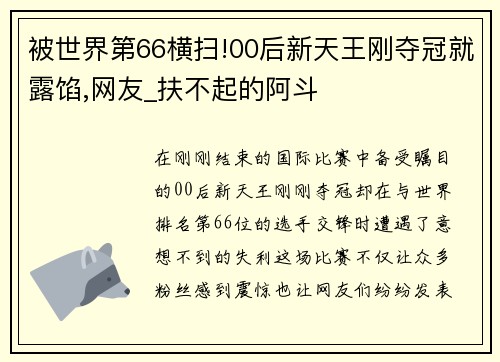 被世界第66横扫!00后新天王刚夺冠就露馅,网友_扶不起的阿斗

在刚刚结束的国际比赛中备受瞩目的00后新天王刚刚夺冠却在与世界排名第66位的选手交锋时遭遇了意想不到的失利这场比赛不仅让众多粉丝感到震惊也让网友们纷纷发表